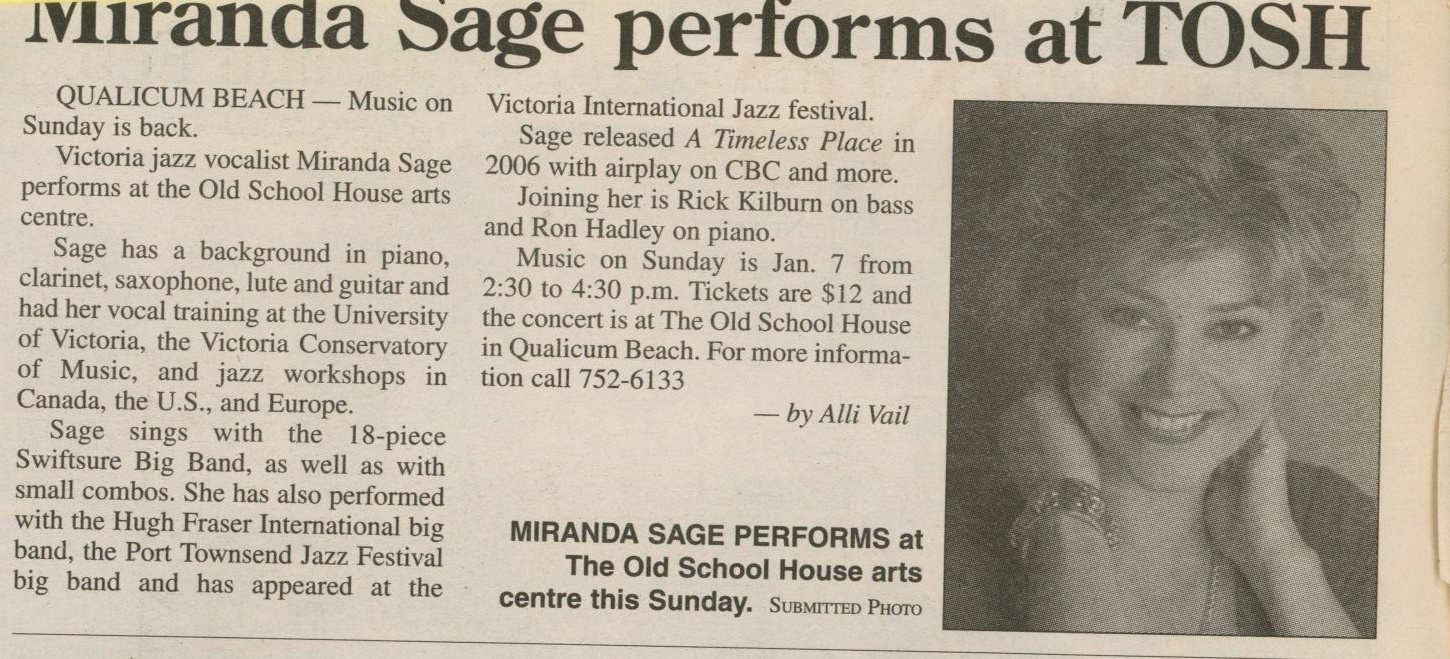 Miranda Sage performs at TOSH

QUALICUM BEACH — Music on Sunday is back.

Victoria jazz vocalist Miranda Sage performs at the Old School House arts centre.

Sage has a background in piano, clarinet, saxophone, lute and guitar and had her vocal training at the University of Victoria, the Victoria Conservatory of Music, and jazz workshops in Canada, the U.S., and Europe.

Sage sings with the 18-piece Swiftsure Big Band, as well as with small combos. She has also performed with the Hugh Fraser International big band, the Port Townsend Jazz Festival big band and has appeared at the Victoria International Jazz festival.

Sage released A Timeless Place in 2006 with airplay on CBC and more.

Joining her is Rick Kilburn on bass and Ron Hadley on piano.

Music on Sunday is Jan. 7 from 2:30 to 4:30 p.m. Tickets are $12 and the concert is at The Old School House in Qualicum Beach. For more information call 752-6133

— by Alli Vail

MIRANDA SAGE PERFORMS at The Old School House arts centre this Sunday. SUBMITTED PHOTO